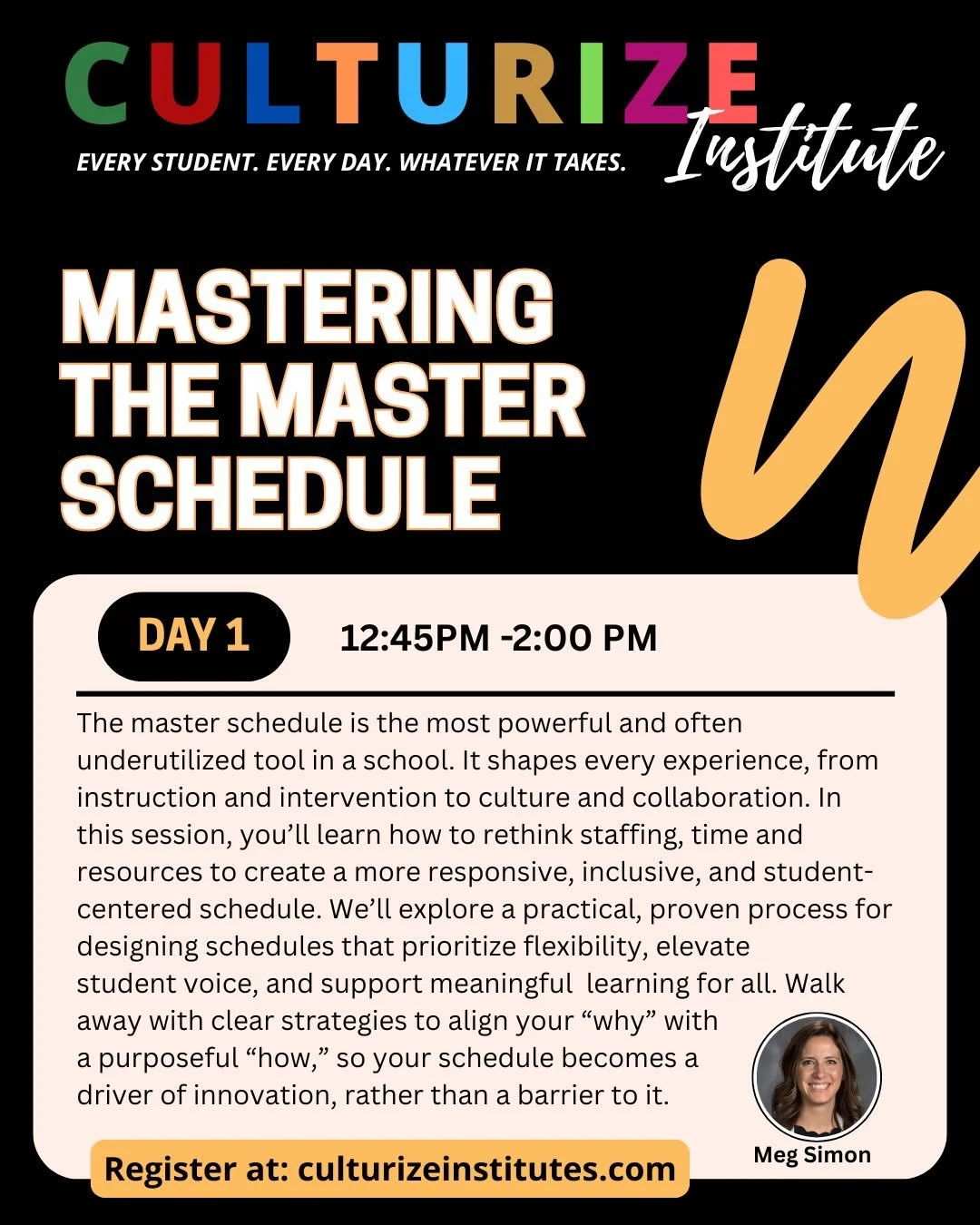 CULTURIZE

Institute

EVERY STUDENT. EVERY DAY. WHATEVER IT TAKES.

MASTERING THE MASTER SCHEDULE

DAY 1

12:45PM -2:00 PM

The master schedule is the most powerful and often underutilized tool in a school. It shapes every experience, from instruction and intervention to culture and collaboration. In this session, you'll learn how to rethink staffing, time and resources to create a more responsive, inclusive, and student-centered schedule. We'll explore a practical, proven process for designing schedules that prioritize flexibility, elevate student voice, and support meaningful learning for all. Walk away with clear strategies to align your "why" with a purposeful "how," so your schedule becomes a driver of innovation, rather than a barrier to it.

Meg Simon

Register at: culturizeinstitutes.com